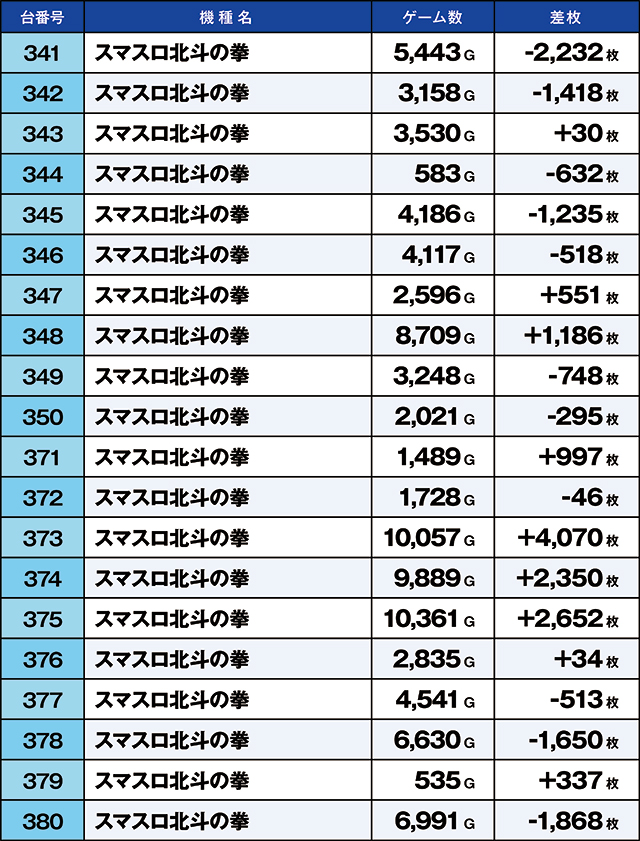 | 台番号 | 機種名 | ゲーム数 | 差枚 |
|---|---|---|---|
| 341 | スマスロ北斗の拳 | 5,443 G | -2,232 枚 |
| 342 | スマスロ北斗の拳 | 3,158 G | -1,418 枚 |
| 343 | スマスロ北斗の拳 | 3,530 G | +30 枚 |
| 344 | スマスロ北斗の拳 | 583 G | -632 枚 |
| 345 | スマスロ北斗の拳 | 4,186 G | -1,235 枚 |
| 346 | スマスロ北斗の拳 | 4,117 G | -518 枚 |
| 347 | スマスロ北斗の拳 | 2,596 G | +551 枚 |
| 348 | スマスロ北斗の拳 | 8,709 G | +1,186 枚 |
| 349 | スマスロ北斗の拳 | 3,248 G | -748 枚 |
| 350 | スマスロ北斗の拳 | 2,021 G | -295 枚 |
| 371 | スマスロ北斗の拳 | 1,489 G | +997 枚 |
| 372 | スマスロ北斗の拳 | 1,728 G | -46 枚 |
| 373 | スマスロ北斗の拳 | 10,057 G | +4,070 枚 |
| 374 | スマスロ北斗の拳 | 9,889 G | +2,350 枚 |
| 375 | スマスロ北斗の拳 | 10,361 G | +2,652 枚 |
| 376 | スマスロ北斗の拳 | 2,835 G | +34 枚 |
| 377 | スマスロ北斗の拳 | 4,541 G | -513 枚 |
| 378 | スマスロ北斗の拳 | 6,630 G | -1,650 枚 |
| 379 | スマスロ北斗の拳 | 535 G | +337 枚 |
| 380 | スマスロ北斗の拳 | 6,991 G | -1,868 枚 |